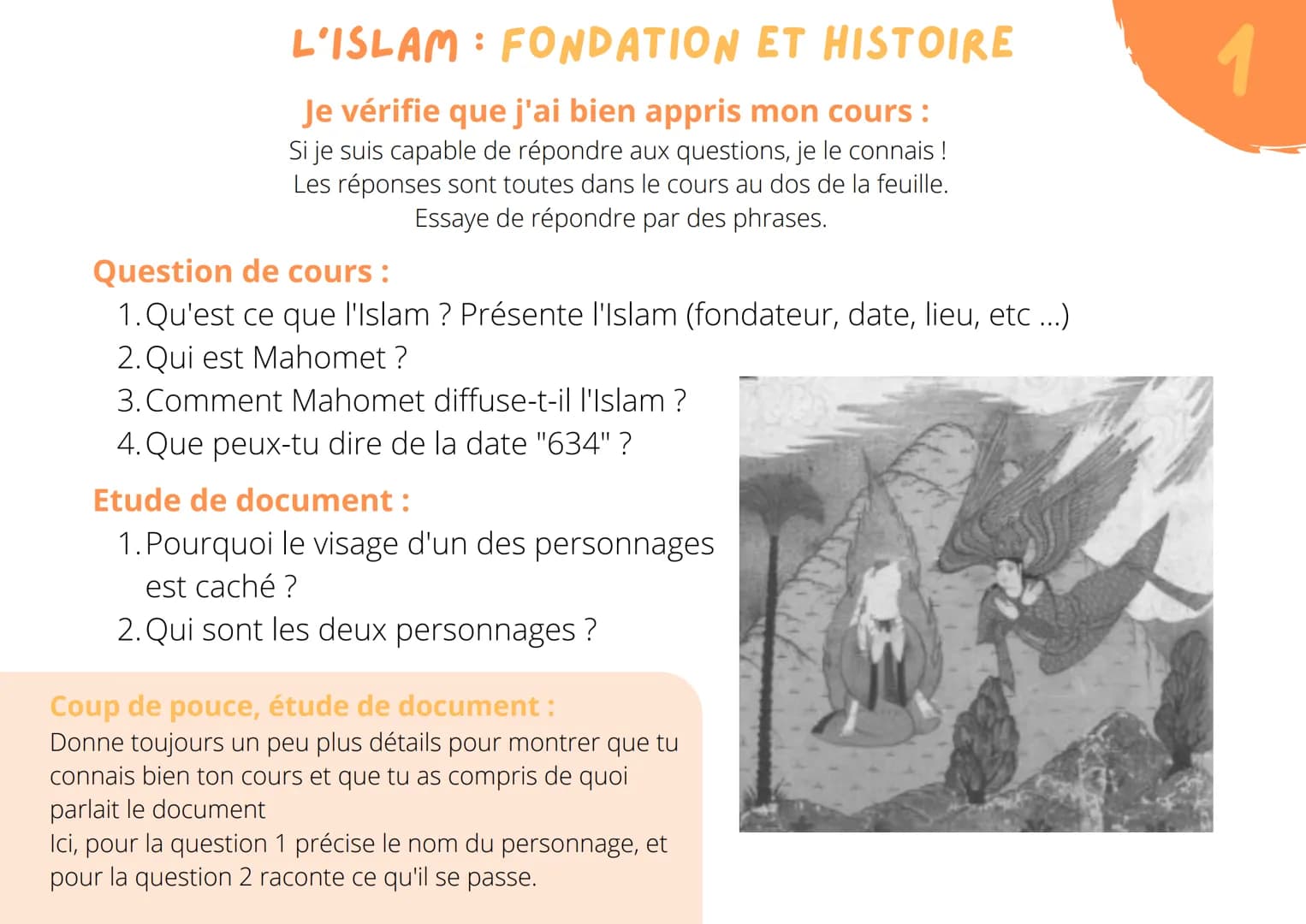 L'ISLAM : FONDATION ET HISTOIRE

1

Je vérifie que j'ai bien appris mon cours :
Si je suis capable de répondre aux questions, je le connais !
Les réponses sont toutes dans le cours au dos de la feuille.
Essaye de répondre par des phrases.

Question de cours :
1. Qu'est ce que l'Islam ? Présente l'Islam (fondateur, date, lieu, etc ...)
2. Qui est Mahomet ?
3. Comment Mahomet diffuse-t-il l'Islam ?
4. Que peux-tu dire de la date "634" ?

Etude de document :
1. Pourquoi le visage d'un des personnages est caché ?
2. Qui sont les deux personnages ?

Coup de pouce, étude de document :
Donne toujours un peu plus détails pour montrer que tu connais bien ton cours et que tu as compris de quoi parlait le document
Ici, pour la question 1 précise le nom du personnage, et pour la question 2 raconte ce qu'il se passe.